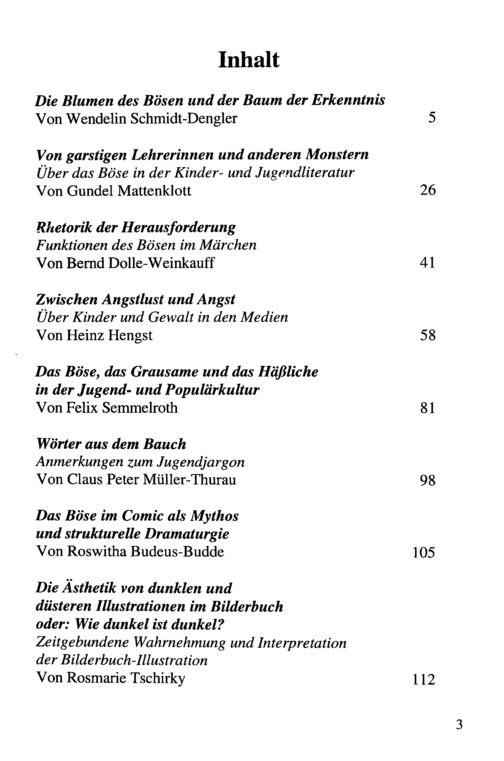 Inhalt

Die Blumen des Bösen und der Baum der Erkenntnis
Von Wendelin Schmidt-Dengler 5

Von garstigen Lehrerinnen und anderen Monstern
Über das Böse in der Kinder- und Jugendliteratur
Von Gundel Mattenklott 26

Rhetorik der Herausforderung
Funktionen des Bösen im Märchen
Von Bernd Dolle-Weinkauff 41

Zwischen Angstlust und Angst
Über Kinder und Gewalt in den Medien
Von Heinz Hengst 58

Das Böse, das Grausame und das Häßliche
in der Jugend- und Populärkultur
Von Felix Semmelroth 81

Wörter aus dem Bauch
Anmerkungen zum Jugendjargon
Von Claus Peter Müller-Thurau 98

Das Böse im Comic als Mythos
und strukturelle Dramaturgie
Von Roswitha Budeus-Budde 105

Die Ästhetik von dunklen und
düsteren Illustrationen im Bilderbuch
oder: Wie dunkel ist dunkel?
Zeitgebundene Wahrnehmung und Interpretation
der Bilderbuch-Illustration
Von Rosmarie Tschirky 112

3